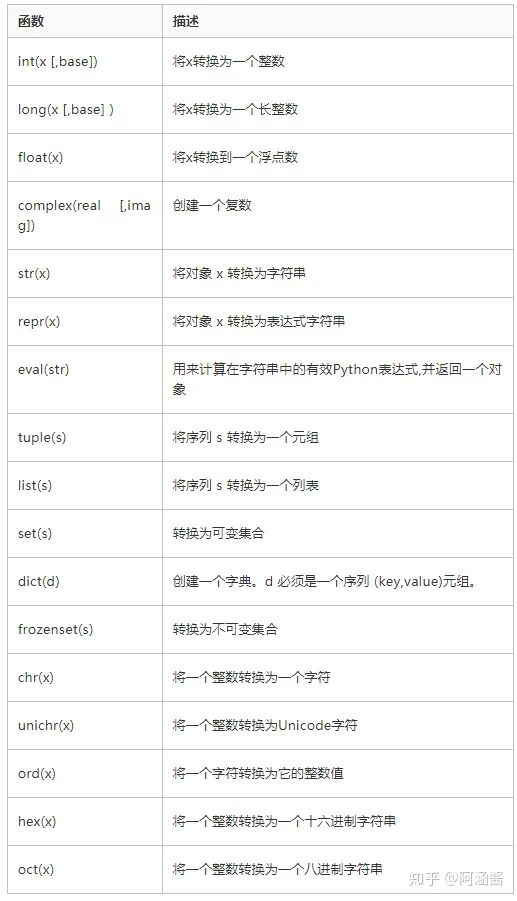 | 函数 | 描述 |
|---|---|
| int(x [,base]) | 将x转换为一个整数 |
| long(x [,base] ) | 将x转换为一个长整数 |
| float(x) | 将x转换到一个浮点数 |
| complex(real [,imag]) | 创建一个复数 |
| str(x) | 将对象 x 转换为字符串 |
| repr(x) | 将对象 x 转换为表达式字符串 |
| eval(str) | 用来计算在字符串中的有效Python表达式,并返回一个对象 |
| tuple(s) | 将序列 s 转换为一个元组 |
| list(s) | 将序列 s 转换为一个列表 |
| set(s) | 转换为可变集合 |
| dict(d) | 创建一个字典。d 必须是一个序列 (key,value)元组。 |
| frozenset(s) | 转换为不可变集合 |
| chr(x) | 将一个整数转换为一个字符 |
| unichr(x) | 将一个整数转换为Unicode字符 |
| ord(x) | 将一个字符转换为它的整数值 |
| hex(x) | 将一个整数转换为一个十六进制字符串 |
| oct(x) | 将一个整数转换为一个八进制字符串 |

知乎 @阿涵酱